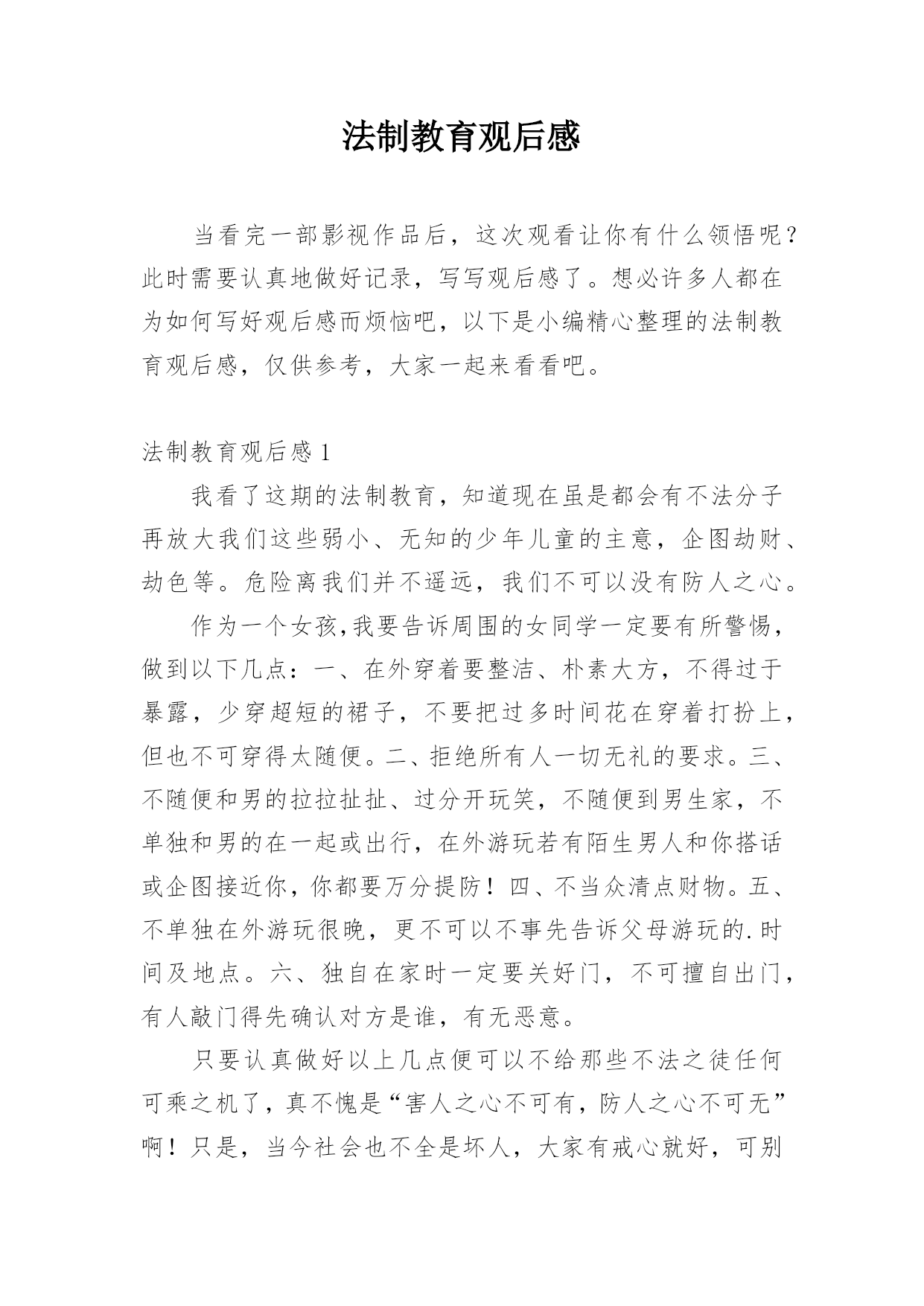 法制教育观后感

当看完一部影视作品后，这次观看让你有什么领悟呢？此时需要认真地做好记录，写写观后感了。想必许多人都在为如何写好观后感而烦恼吧，以下是小编精心整理的法制教育观后感，仅供参考，大家一起来看看吧。

法制教育观后感 1

我看了这期的法制教育，知道现在虽是都会有不法分子再放大我们这些弱小、无知的少年儿童的主意，企图劫财、劫色等。危险离我们并不遥远，我们不可以没有防人之心。

作为一个女孩,我要告诉周围的女同学一定要有所警惕，做到以下几点：一、在外穿着要整洁、朴素大方，不得过于暴露，少穿超短的裙子，不要把过多时间花在穿着打扮上，但也不可穿得太随便。二、拒绝所有人一切无礼的要求。三、不随便和男的拉拉扯扯、过分开玩笑，不随便到男生家，不单独和男的在一起或出行，在外游玩若有陌生男人和你搭话或企图接近你，你都要万分提防！四、不当众清点财物。五、不单独在外游玩很晚，更不可以不事先告诉父母游玩的.时间及地点。六、独自在家时一定要关好门，不可擅自出门，有人敲门得先确认对方是谁，有无恶意。

只要认真做好以上几点便可以不给那些不法之徒任何可乘之机了，真不愧是“害人之心不可有，防人之心不可无”啊！只是，当今社会也不全是坏人，大家有戒心就好，可别